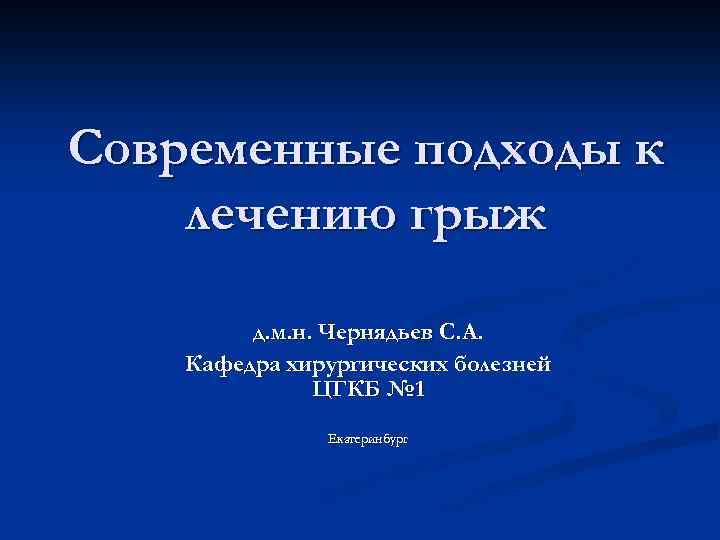 Современные подходы к лечению грыж

д.м.н. Чернядьев С.А.
Кафедра хирургических болезней
ЦГКБ №1

Екатеринбург